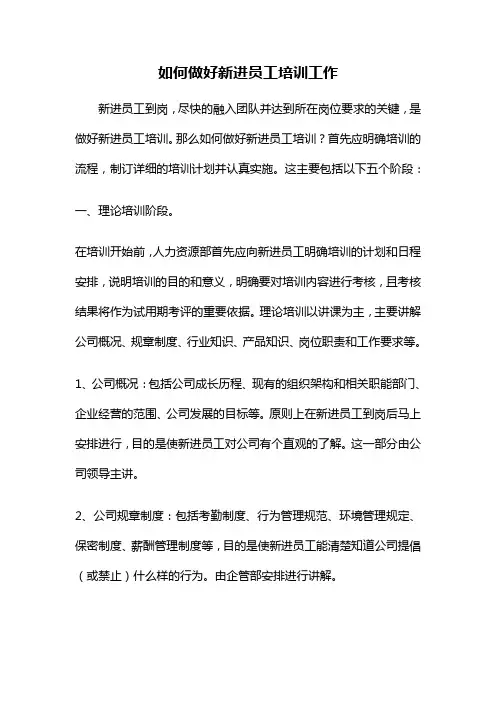 如何做好新进员工培训工作

新进员工到岗，尽快的融入团队并达到所在岗位要求的关键，是做好新进员工培训。那么如何做好新进员工培训？首先应明确培训的流程，制订详细的培训计划并认真实施。这主要包括以下五个阶段：

一、理论培训阶段。

在培训开始前，人力资源部首先应向新进员工明确培训的计划和日程安排，说明培训的目的和意义，明确要对培训内容进行考核，且考核结果将作为试用期考评的重要依据。理论培训以讲课为主，主要讲解公司概况、规章制度、行业知识、产品知识、岗位职责和工作要求等。

1、公司概况：包括公司成长历程、现有的组织架构和相关职能部门、企业经营的范围、公司发展的目标等。原则上在新进员工到岗后马上安排进行，目的是使新进员工对公司有个直观的了解。这一部分由公司领导主讲。

2、公司规章制度：包括考勤制度、行为管理规范、环境管理规定、保密制度、薪酬管理制度等，目的是使新进员工能清楚知道公司提倡（或禁止）什么样的行为。由企管部安排进行讲解。